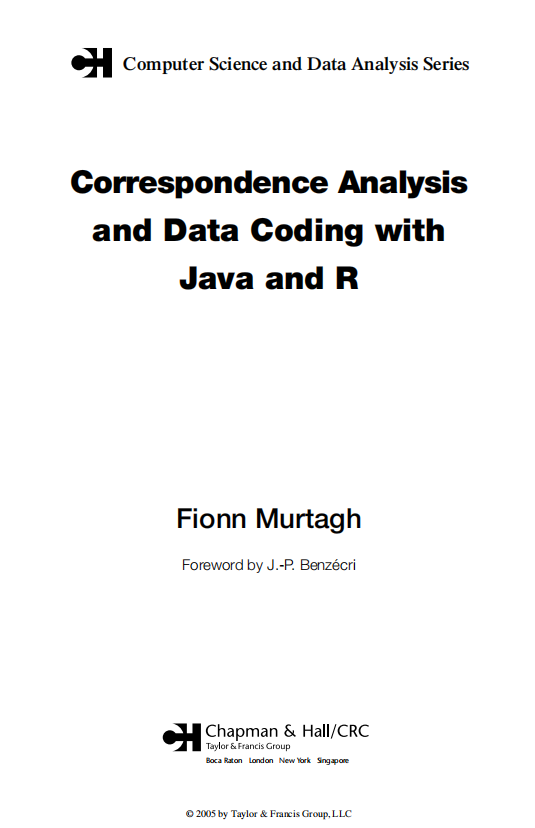 Computer Science and Data Analysis Series

Correspondence Analysis and Data Coding with Java and R

Fionn Murtagh

Foreword by J.-P. Benzécri

Chapman & Hall/CRC
Taylor & Francis Group
Boca Raton London New York Singapore

© 2005 by Taylor & Francis Group, LLC